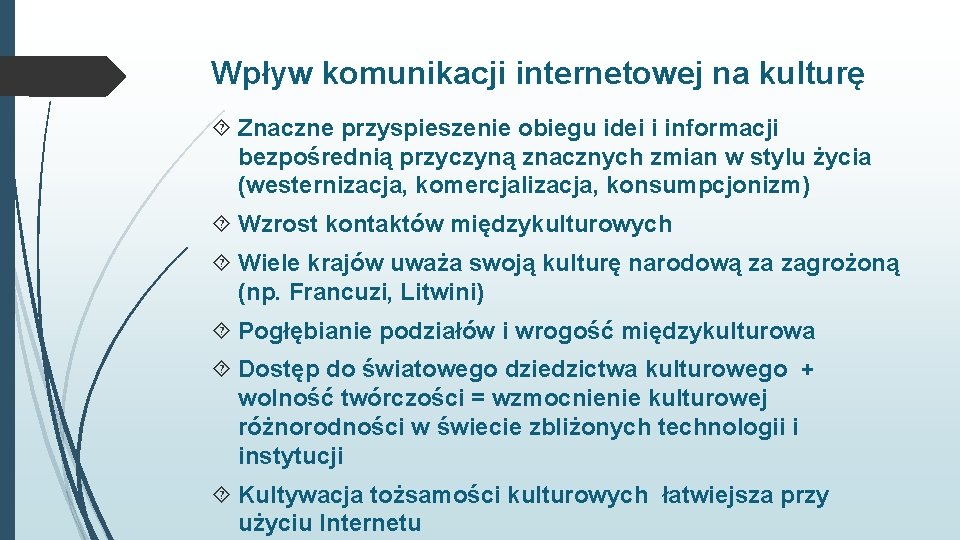 Wpływ komunikacji internetowej na kulturę

Znaczne przyspieszenie obiegu idei i informacji bezpośrednią przyczyną znacznych zmian w stylu życia (westernizacja, komercjalizacja, konsumpcjonizm)

Wzrost kontaktów międzykulturowych

Wiele krajów uważa swoją kulturę narodową za zagrożoną (np. Francuzi, Litwini)

Pogłębianie podziałów i wrogość międzykulturowa

Dostęp do światowego dziedzictwa kulturowego + wolność twórczości = wzmocnienie kulturowej różnorodności w świecie zbliżonych technologii i instytucji

Kultywacja tożsamości kulturowych łatwiejsza przy użyciu Internetu